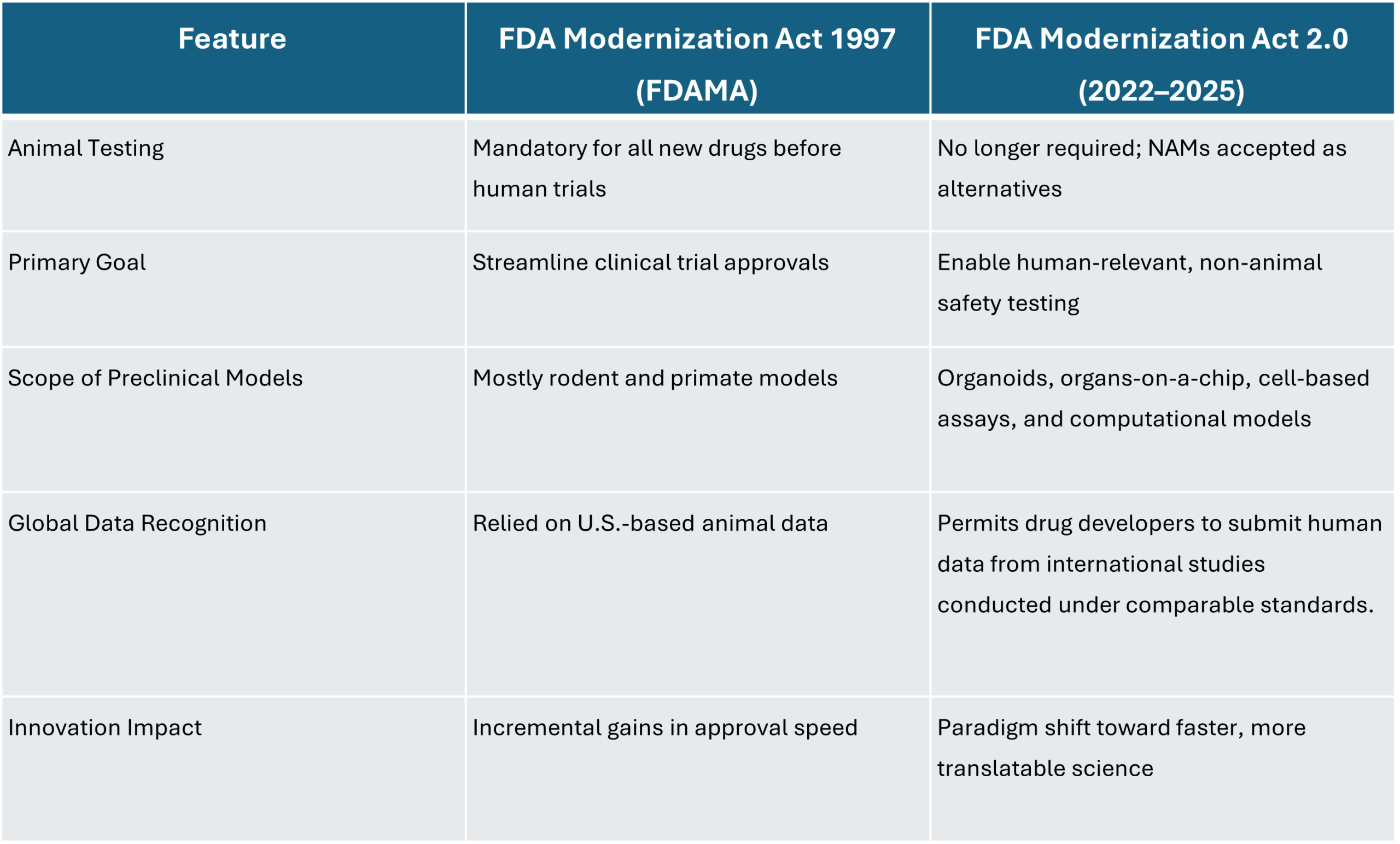 | Feature | FDA Modernization Act 1997 (FDAMA) | FDA Modernization Act 2.0 (2022–2025) |
|---|---|---|
| Animal Testing | Mandatory for all new drugs before human trials | No longer required; NAMs accepted as alternatives |
| Primary Goal | Streamline clinical trial approvals | Enable human-relevant, non-animal safety testing |
| Scope of Preclinical Models | Mostly rodent and primate models | Organoids, organs-on-a-chip, cell-based assays, and computational models |
| Global Data Recognition | Relied on U.S.-based animal data | Permits drug developers to submit human data from international studies conducted under comparable standards. |
| Innovation Impact | Incremental gains in approval speed | Paradigm shift toward faster, more translatable science |